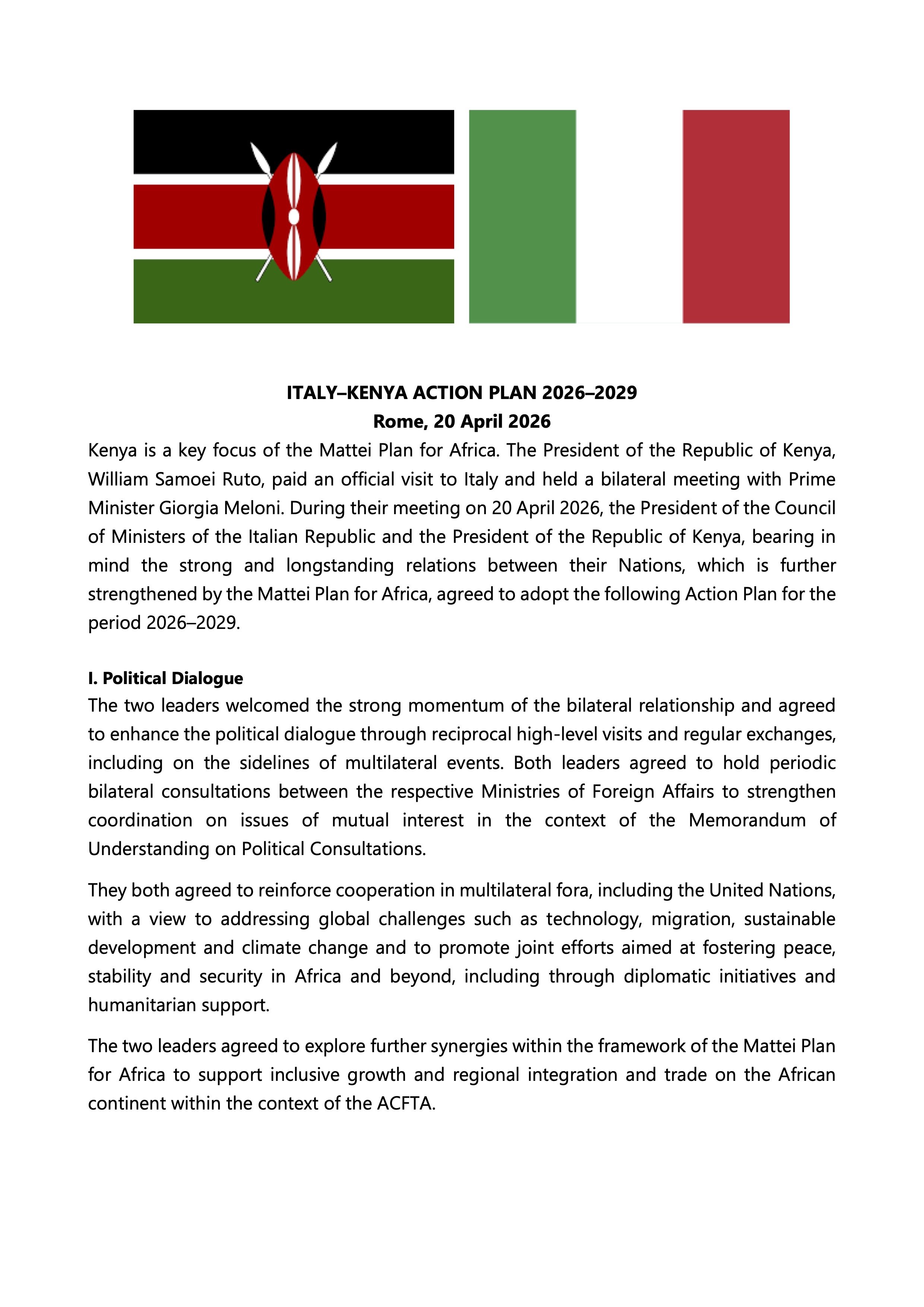 ITALY–KENYA ACTION PLAN 2026–2029
Rome, 20 April 2026

Kenya is a key focus of the Mattei Plan for Africa. The President of the Republic of Kenya, William Samoei Ruto, paid an official visit to Italy and held a bilateral meeting with Prime Minister Giorgia Meloni. During their meeting on 20 April 2026, the President of the Council of Ministers of the Italian Republic and the President of the Republic of Kenya, bearing in mind the strong and longstanding relations between their Nations, which is further strengthened by the Mattei Plan for Africa, agreed to adopt the following Action Plan for the period 2026–2029.

I. Political Dialogue
The two leaders welcomed the strong momentum of the bilateral relationship and agreed to enhance the political dialogue through reciprocal high-level visits and regular exchanges, including on the sidelines of multilateral events. Both leaders agreed to hold periodic bilateral consultations between the respective Ministries of Foreign Affairs to strengthen coordination on issues of mutual interest in the context of the Memorandum of Understanding on Political Consultations.

They both agreed to reinforce cooperation in multilateral fora, including the United Nations, with a view to addressing global challenges such as technology, migration, sustainable development and climate change and to promote joint efforts aimed at fostering peace, stability and security in Africa and beyond, including through diplomatic initiatives and humanitarian support.

The two leaders agreed to explore further synergies within the framework of the Mattei Plan for Africa to support inclusive growth and regional integration and trade on the African continent within the context of the ACFTA.